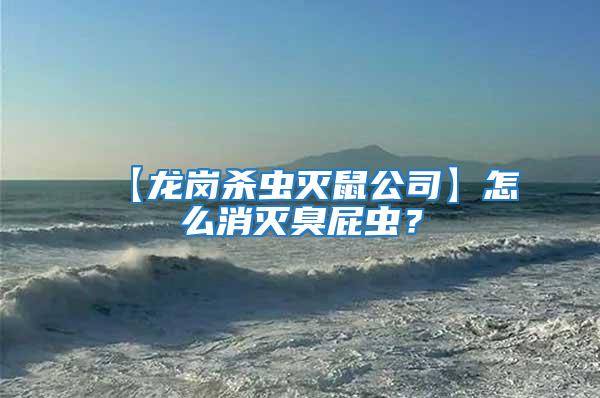 【龙岗杀虫灭鼠公司】怎么消灭臭屁虫？